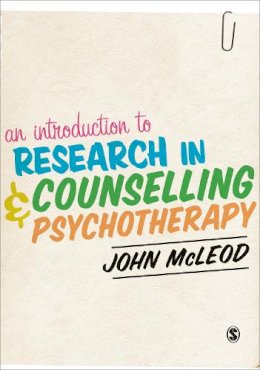 an introduction to
RESEARCH IN
& COUNSELLING
PSYCHOTHERAPY

JOHN McLEOD

S